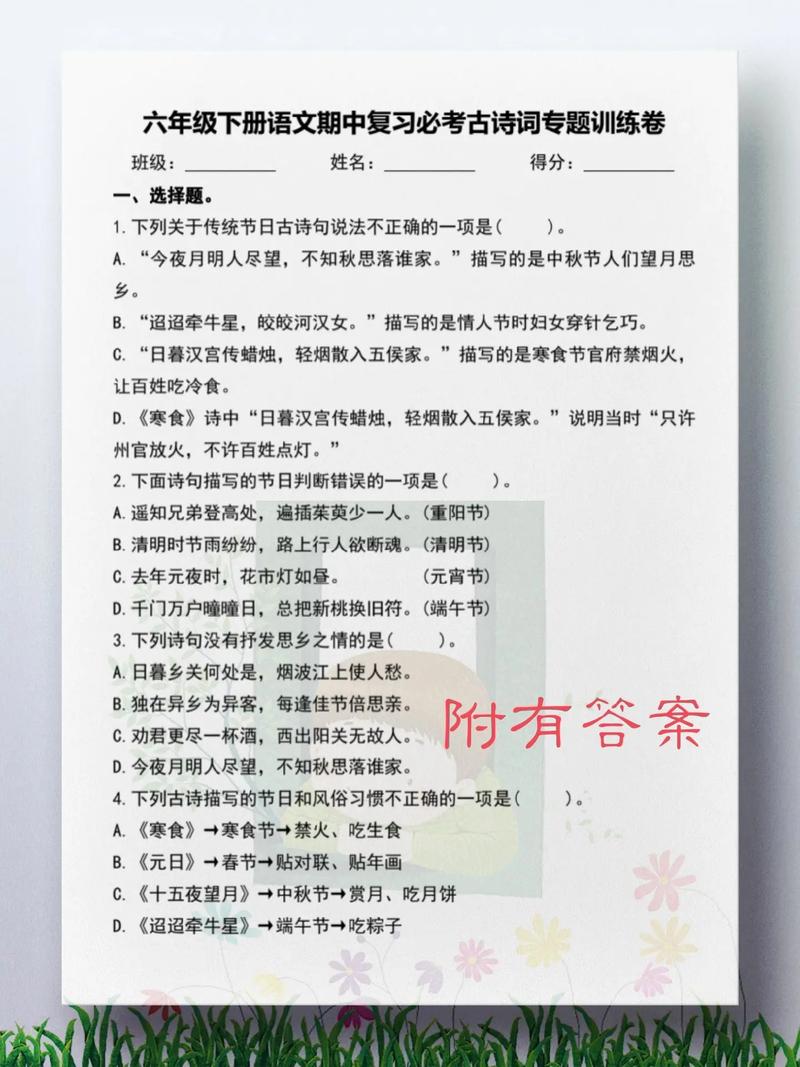 六年级下册语文期中复习必考古诗词专题训练卷

班级：__________ 姓名：__________ 得分：__________

一、选择题。

1. 下列关于传统节日古诗句说法不正确的一项是（　　）。

A. “今夜月明人尽望，不知秋思落谁家。”描写的是中秋节人们望月思乡。

B. “迢迢牵牛星，皎皎河汉女。”描写的是情人节时妇女穿针乞巧。

C. “日暮汉宫传蜡烛，轻烟散入五侯家。”描写的是寒食节官府禁烟火，让百姓吃冷食。

D. 《寒食》诗中“日暮汉宫传蜡烛，轻烟散入五侯家。”说明当时“只许州官放火，不许百姓点灯。”

2. 下面诗句描写的节日判断错误的一项是（　　）。

A. 遥知兄弟登高处，遍插茱萸少一人。（重阳节）

B. 清明时节雨纷纷，路上行人欲断魂。（清明节）

C. 去年元夜时，花市灯如昼。　　（元宵节）

D. 千门万户曈曈日，总把新桃换旧符。（端午节）

3. 下列诗句没有抒发思乡之情的是（　　）。

A. 日暮乡关何处是，烟波江上使人愁。

B. 独在异乡为异客，每逢佳节倍思亲。

C. 劝君更尽一杯酒，西出阳关无故人。

D. 今夜月明人尽望，不知秋思落谁家。

附有答案

4. 下列古诗描写的节日和风俗习惯不正确的一项是（　　）。

A. 《寒食》→寒食节→禁火、吃生食

B. 《元日》→春节→贴对联、贴年画

C. 《十五夜望月》→中秋节→赏月、吃月饼

D. 《迢迢牵牛星》→端午节→吃粽子